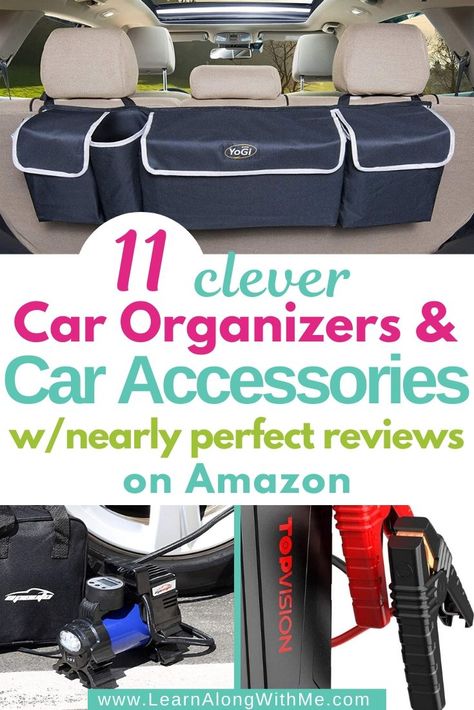 YoGi

11 clever
Car Organizers &
Car Accessories
w/nearly perfect reviews
on Amazon

TOPVISION

www.LearnAlongWithMe.com